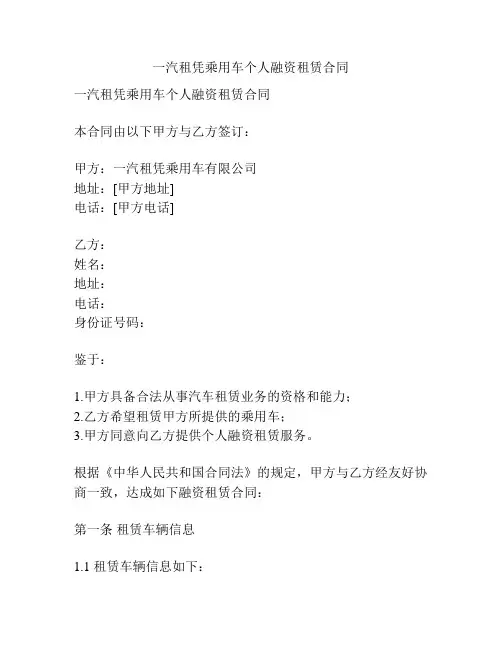 一汽租凭乘用车个人融资租赁合同

一汽租凭乘用车个人融资租赁合同

本合同由以下甲方与乙方签订：

甲方：一汽租凭乘用车有限公司
地址：[甲方地址]
电话：[甲方电话]

乙方：
姓名：
地址：
电话：
身份证号码：

鉴于：

1.甲方具备合法从事汽车租赁业务的资格和能力；
2.乙方希望租赁甲方所提供的乘用车；
3.甲方同意向乙方提供个人融资租赁服务。

根据《中华人民共和国合同法》的规定，甲方与乙方经友好协商一致，达成如下融资租赁合同：

第一条 租赁车辆信息

1.1 租赁车辆信息如下：